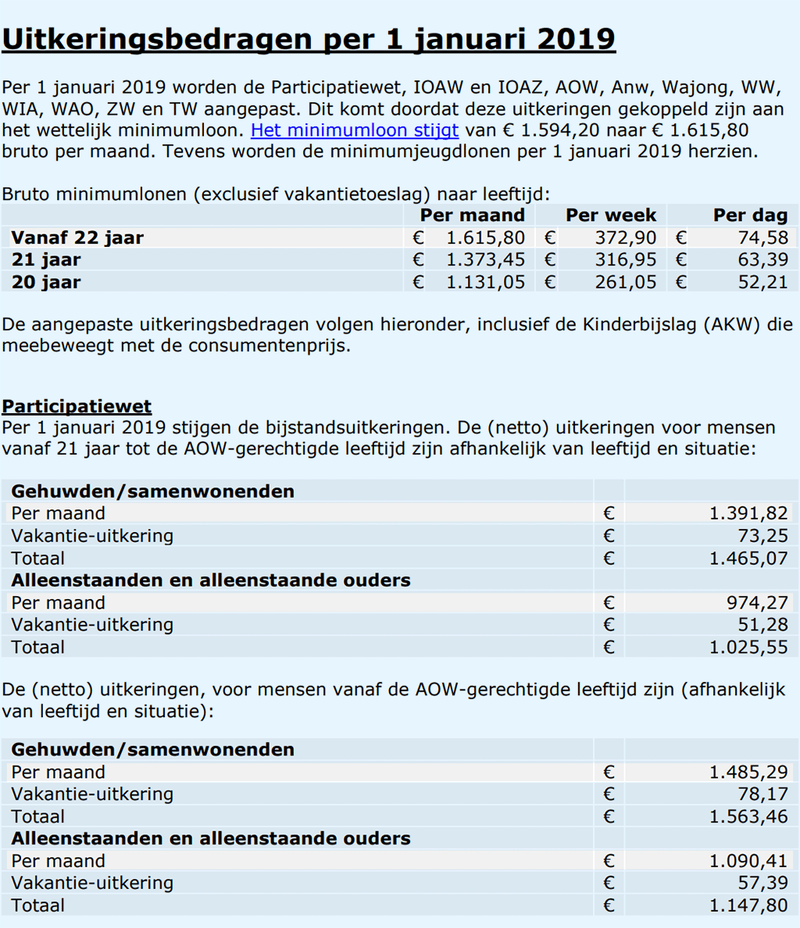 Uitkeringsbedragen per 1 januari 2019

Per 1 januari 2019 worden de Participatiewet, IOAW en IOAZ, AOW, Anw, Wajong, WW, WIA, WAO, ZW en TW aangepast. Dit komt doordat deze uitkeringen gekoppeld zijn aan het wettelijk minimumloon. Het minimumloon stijgt van € 1.594,20 naar € 1.615,80 bruto per maand. Tevens worden de minimumjeugdlonen per 1 januari 2019 herzien.

Bruto minimumlonen (exclusief vakantietoeslag) naar leeftijd:

| | Per maand | Per week | Per dag |
|---|---|---|---|
| Vanaf 22 jaar | € 1.615,80 | € 372,90 | € 74,58 |
| 21 jaar | € 1.373,45 | € 316,95 | € 63,39 |
| 20 jaar | € 1.131,05 | € 261,05 | € 52,21 |

De aangepaste uitkeringsbedragen volgen hieronder, inclusief de Kinderbijslag (AKW) die meebeweegt met de consumentenprijs.

Participatiewet
Per 1 januari 2019 stijgen de bijstandsuitkeringen. De (netto) uitkeringen voor mensen vanaf 21 jaar tot de AOW-gerechtigde leeftijd zijn afhankelijk van leeftijd en situatie:

| Gehuwden/samenwonenden | | |
|---|---|---|
| Per maand | € | 1.391,82 |
| Vakantie-uitkering | € | 73,25 |
| Totaal | € | 1.465,07 |
| Alleenstaanden en alleenstaande ouders | | |
| Per maand | € | 974,27 |
| Vakantie-uitkering | € | 51,28 |
| Totaal | € | 1.025,55 |

De (netto) uitkeringen, voor mensen vanaf de AOW-gerechtigde leeftijd zijn (afhankelijk van leeftijd en situatie):

| Gehuwden/samenwonenden | | |
|---|---|---|
| Per maand | € | 1.485,29 |
| Vakantie-uitkering | € | 78,17 |
| Totaal | € | 1.563,46 |
| Alleenstaanden en alleenstaande ouders | | |
| Per maand | € | 1.090,41 |
| Vakantie-uitkering | € | 57,39 |
| Totaal | € | 1.147,80 |